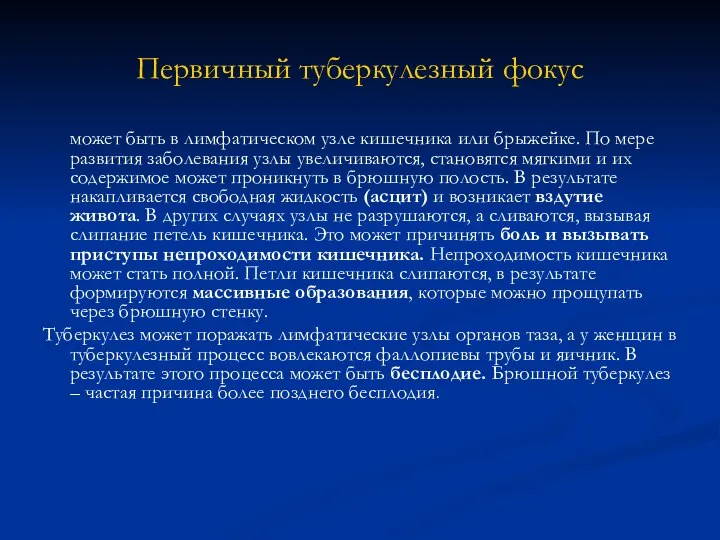 Первичный туберкулезный фокус

может быть в лимфатическом узле кишечника или брыжейке. По мере развития заболевания узлы увеличиваются, становятся мягкими и их содержимое может проникнуть в брюшную полость. В результате накапливается свободная жидкость (асцит) и возникает вздутие живота. В других случаях узлы не разрушаются, а сливаются, вызывая слипание петель кишечника. Это может причинять боль и вызывать приступы непроходимости кишечника. Непроходимость кишечника может стать полной. Петли кишечника слипаются, в результате формируются массивные образования, которые можно прощупать через брюшную стенку.

Туберкулез может поражать лимфатические узлы органов таза, а у женщин в туберкулезный процесс вовлекаются фаллопиевы трубы и яичник. В результате этого процесса может быть бесплодие. Брюшной туберкулез – частая причина более позднего бесплодия.